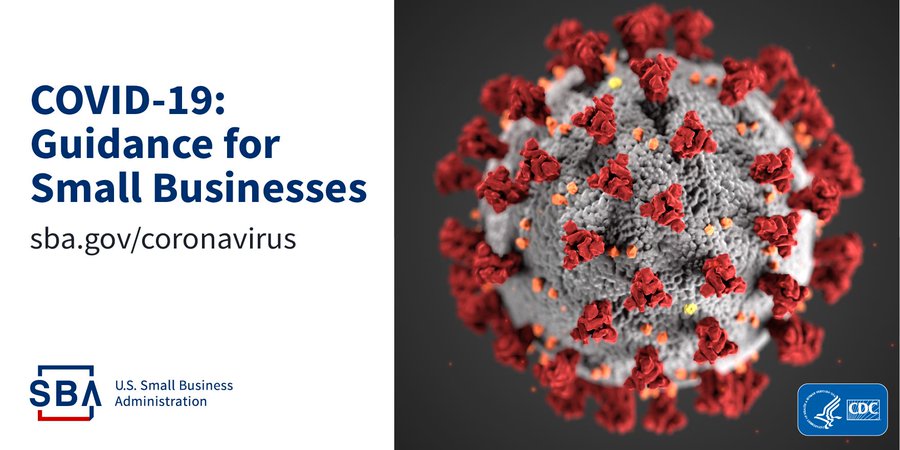 COVID-19:
Guidance for
Small Businesses

sba.gov/coronavirus

SBA U.S. Small Business Administration

CDC